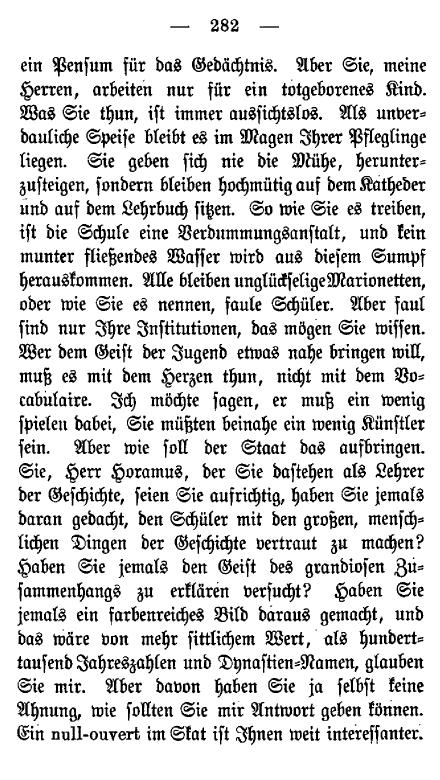 — 282 —

ein Pensum für das Gedächtnis. Aber Sie, meine Herren, arbeiten nur für ein totgeborenes Kind. Was Sie thun, ist immer aussichtslos. Als unverdauliche Speise bleibt es im Magen Ihrer Pfleglinge liegen. Sie geben sich nie die Mühe, herunterzusteigen, sondern bleiben hochmütig auf dem Katheder und auf dem Lehrbuch sitzen. So wie Sie es treiben, ist die Schule eine Verdummungsanstalt, und kein munter fließendes Wasser wird aus diesem Sumpf herauskommen. Alle bleiben unglückselige Marionetten, oder wie Sie es nennen, faule Schüler. Aber faul sind nur Ihre Institutionen, das mögen Sie wissen. Wer dem Geist der Jugend etwas nahe bringen will, muß es mit dem Herzen thun, nicht mit dem Vocabulaire. Ich möchte sagen, er muß ein wenig spielen dabei, Sie müßten beinahe ein wenig Künstler sein. Aber wie soll der Staat das aufbringen. Sie, Herr Horamus, der Sie dastehen als Lehrer der Geschichte, seien Sie aufrichtig, haben Sie jemals daran gedacht, den Schüler mit den großen, menschlichen Dingen der Geschichte vertraut zu machen? Haben Sie jemals den Geist des grandiosen Zusammenhangs zu erklären versucht? Haben Sie jemals ein farbenreiches Bild daraus gemacht, und das wäre von mehr sittlichem Wert, als hunderttausend Jahreszahlen und Dynastien-Namen, glauben Sie mir. Aber davon haben Sie ja selbst keine Ahnung, wie sollten Sie mir Antwort geben können. Ein null-ouvert im Skat ist Ihnen weit interessanter.